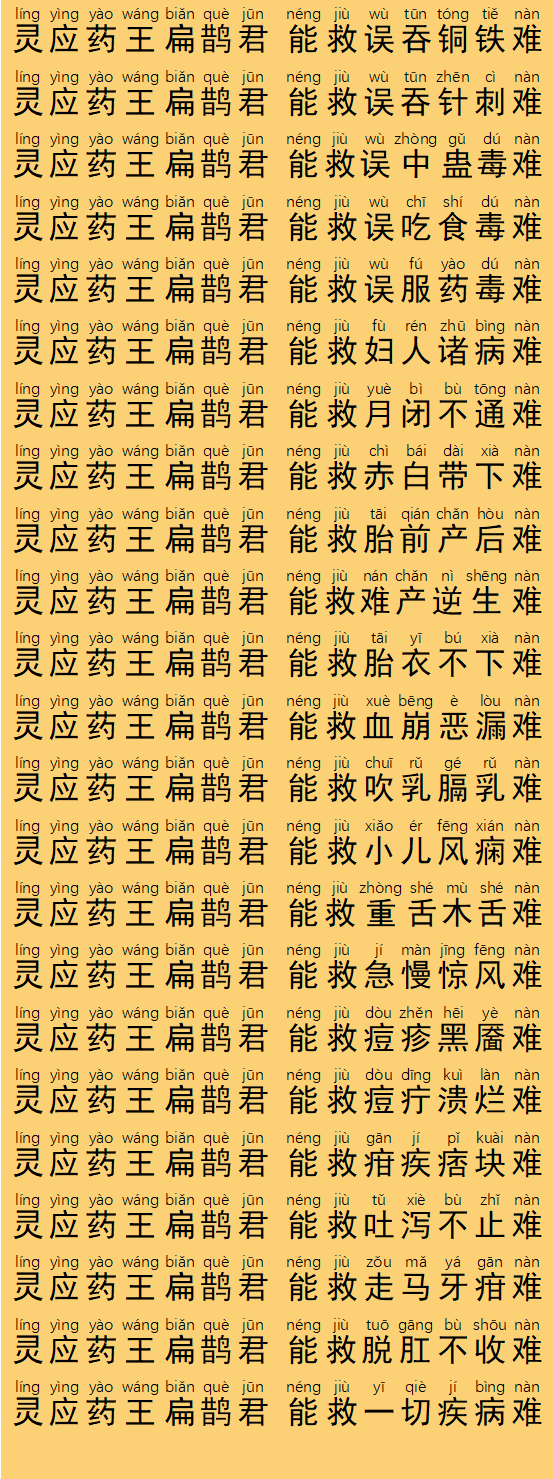 líng yìng yào wáng biǎn què jūn néng jiù wù tūn tóng tiě nàn
灵应药王扁鹊君 能救误吞铜铁难

líng yìng yào wáng biǎn què jūn néng jiù wù tūn zhēn cì nàn
灵应药王扁鹊君 能救误吞针刺难

líng yìng yào wáng biǎn què jūn néng jiù wù zhòng gǔ dú nàn
灵应药王扁鹊君 能救误中蛊毒难

líng yìng yào wáng biǎn què jūn néng jiù wù chī shí dú nàn
灵应药王扁鹊君 能救误吃食毒难

líng yìng yào wáng biǎn què jūn néng jiù wù fú yào dú nàn
灵应药王扁鹊君 能救误服药毒难

líng yìng yào wáng biǎn què jūn néng jiù fù rén zhū bìng nàn
灵应药王扁鹊君 能救妇人诸病难

líng yìng yào wáng biǎn què jūn néng jiù yuè bì bù tōng nàn
灵应药王扁鹊君 能救月闭不通难

líng yìng yào wáng biǎn què jūn néng jiù chì bái dài xià nàn
灵应药王扁鹊君 能救赤白带下难

líng yìng yào wáng biǎn què jūn néng jiù tāi qián chǎn hòu nàn
灵应药王扁鹊君 能救胎前产后难

líng yìng yào wáng biǎn què jūn néng jiù nán chǎn nì shēng nàn
灵应药王扁鹊君 能救难产逆生难

líng yìng yào wáng biǎn què jūn néng jiù tāi yī bú xià nàn
灵应药王扁鹊君 能救胎衣不下难

líng yìng yào wáng biǎn què jūn néng jiù xuè bēng è lòu nàn
灵应药王扁鹊君 能救血崩恶漏难

líng yìng yào wáng biǎn què jūn néng jiù chuī rǔ gé rǔ nàn
灵应药王扁鹊君 能救吹乳膈乳难

líng yìng yào wáng biǎn què jūn néng jiù xiǎo ér fēng xián nàn
灵应药王扁鹊君 能救小儿风痫难

líng yìng yào wáng biǎn què jūn néng jiù zhòng shé mù shé nàn
灵应药王扁鹊君 能救重舌木舌难

líng yìng yào wáng biǎn què jūn néng jiù jí màn jīng fēng nàn
灵应药王扁鹊君 能救急慢惊风难

líng yìng yào wáng biǎn què jūn néng jiù dòu zhěn hēi yè nàn
灵应药王扁鹊君 能救痘疹黑靥难

líng yìng yào wáng biǎn què jūn néng jiù dòu dīng kuì làn nàn
灵应药王扁鹊君 能救痘疔溃烂难

líng yìng yào wáng biǎn què jūn néng jiù gān jí pǐ kuài nàn
灵应药王扁鹊君 能救疳疾痞块难

líng yìng yào wáng biǎn què jūn néng jiù tǔ xiè bù zhǐ nàn
灵应药王扁鹊君 能救吐泻不止难

líng yìng yào wáng biǎn què jūn néng jiù zǒu mǎ yá gān nàn
灵应药王扁鹊君 能救走马牙疳难

líng yìng yào wáng biǎn què jūn néng jiù tuō gāng bù shōu nàn
灵应药王扁鹊君 能救脱肛不收难

líng yìng yào wáng biǎn què jūn néng jiù yī qiè jí bìng nàn
灵应药王扁鹊君 能救一切疾病难